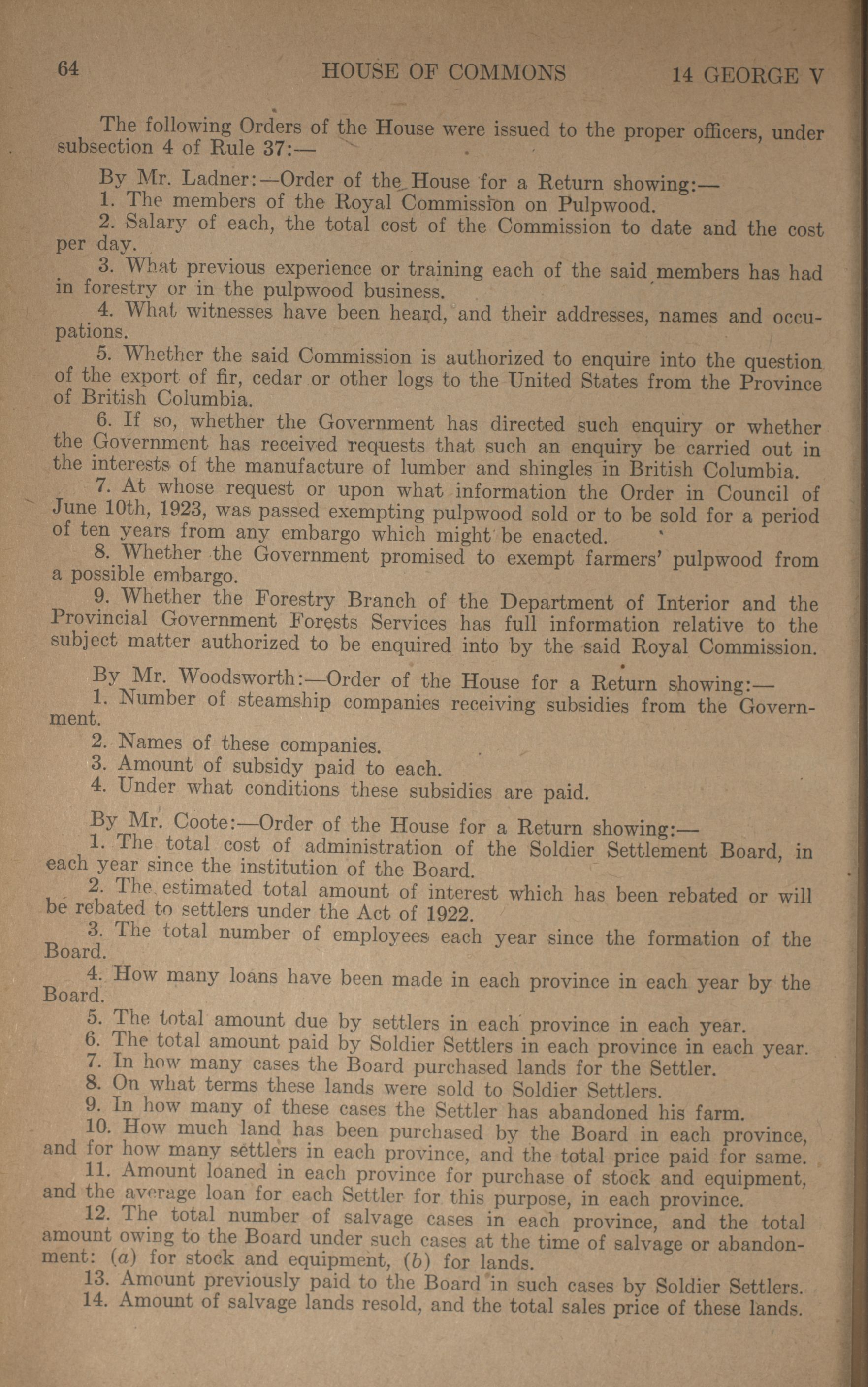 64 HOUSE OF COMMONS 14 GEORGE V

The following Orders of the House were issued to the proper officers, under subsection 4 of Rule 37:—

By Mr. Ladner:—Order of the House for a Return showing:—

1. The members of the Royal Commission on Pulpwood.

2. Salary of each, the total cost of the Commission to date and the cost per day.

3. What previous experience or training each of the said members has had in forestry or in the pulpwood business.

4. What witnesses have been heard, and their addresses, names and occupations.

5. Whether the said Commission is authorized to enquire into the question of the export of fir, cedar or other logs to the United States from the Province of British Columbia.

6. If so, whether the Government has directed such enquiry or whether the Government has received requests that such an enquiry be carried out in the interests of the manufacture of lumber and shingles in British Columbia.

7. At whose request or upon what information the Order in Council of June 10th, 1923, was passed exempting pulpwood sold or to be sold for a period of ten years from any embargo which might be enacted.

8. Whether the Government promised to exempt farmers' pulpwood from a possible embargo.

9. Whether the Forestry Branch of the Department of Interior and the Provincial Government Forests Services has full information relative to the subject matter authorized to be enquired into by the said Royal Commission.

By Mr. Woodsworth:—Order of the House for a Return showing:—

1. Number of steamship companies receiving subsidies from the Government.

2. Names of these companies.

3. Amount of subsidy paid to each.

4. Under what conditions these subsidies are paid.

By Mr. Coote:—Order of the House for a Return showing:—

1. The total cost of administration of the Soldier Settlement Board, in each year since the institution of the Board.

2. The estimated total amount of interest which has been rebated or will be rebated to settlers under the Act of 1922.

3. The total number of employees each year since the formation of the Board.

4. How many loans have been made in each province in each year by the Board.

5. The total amount due by settlers in each province in each year.

6. The total amount paid by Soldier Settlers in each province in each year.

7. In how many cases the Board purchased lands for the Settler.

8. On what terms these lands were sold to Soldier Settlers.

9. In how many of these cases the Settler has abandoned his farm.

10. How much land has been purchased by the Board in each province, and for how many settlers in each province, and the total price paid for same.

11. Amount loaned in each province for purchase of stock and equipment, and the average loan for each Settler for this purpose, in each province.

12. The total number of salvage cases in each province, and the total amount owing to the Board under such cases at the time of salvage or abandonment: (a) for stock and equipment, (b) for lands.

13. Amount previously paid to the Board in such cases by Soldier Settlers.

14. Amount of salvage lands resold, and the total sales price of these lands.